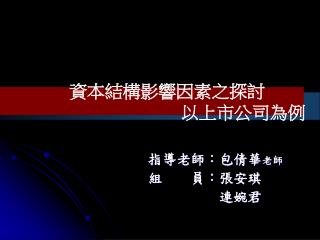 資本結構影響因素之探討
以上市公司為例

指導老師：包倩華老師
組　　員：張安琪
連婉君